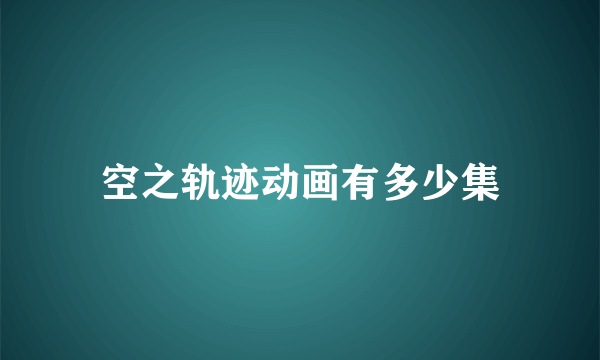 空之轨迹动画有多少集